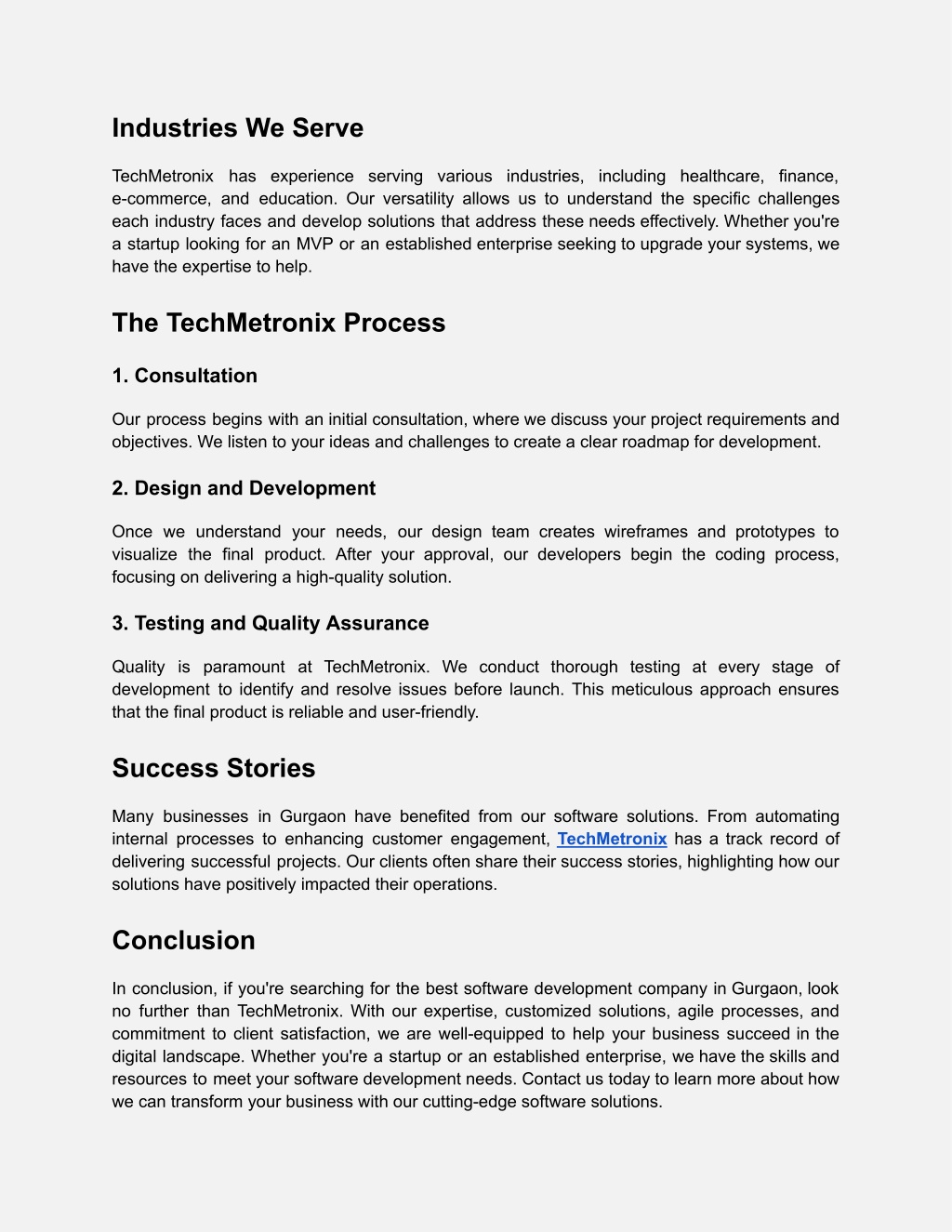 Industries We Serve

TechMetronix has experience serving various industries, including healthcare, finance, e-commerce, and education. Our versatility allows us to understand the specific challenges each industry faces and develop solutions that address these needs effectively. Whether you're a startup looking for an MVP or an established enterprise seeking to upgrade your systems, we have the expertise to help.

The TechMetronix Process

1. Consultation

Our process begins with an initial consultation, where we discuss your project requirements and objectives. We listen to your ideas and challenges to create a clear roadmap for development.

2. Design and Development

Once we understand your needs, our design team creates wireframes and prototypes to visualize the final product. After your approval, our developers begin the coding process, focusing on delivering a high-quality solution.

3. Testing and Quality Assurance

Quality is paramount at TechMetronix. We conduct thorough testing at every stage of development to identify and resolve issues before launch. This meticulous approach ensures that the final product is reliable and user-friendly.

Success Stories

Many businesses in Gurgaon have benefited from our software solutions. From automating internal processes to enhancing customer engagement, TechMetronix has a track record of delivering successful projects. Our clients often share their success stories, highlighting how our solutions have positively impacted their operations.

Conclusion

In conclusion, if you're searching for the best software development company in Gurgaon, look no further than TechMetronix. With our expertise, customized solutions, agile processes, and commitment to client satisfaction, we are well-equipped to help your business succeed in the digital landscape. Whether you're a startup or an established enterprise, we have the skills and resources to meet your software development needs. Contact us today to learn more about how we can transform your business with our cutting-edge software solutions.